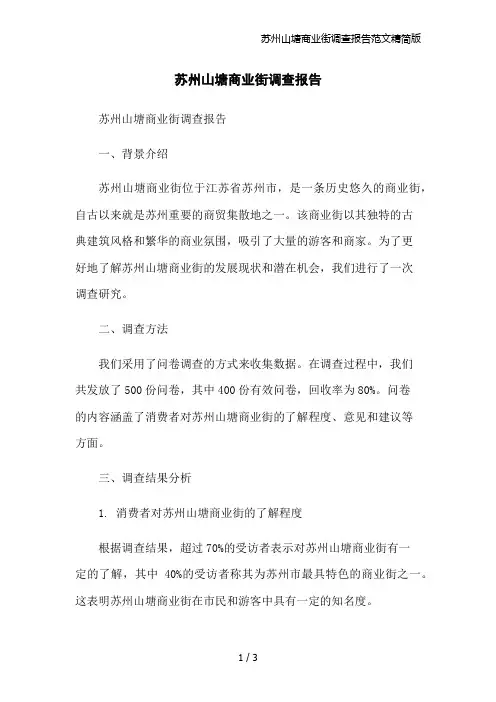 苏州山塘商业街调查报告范文精简版

苏州山塘商业街调查报告

苏州山塘商业街调查报告

一、背景介绍

苏州山塘商业街位于江苏省苏州市，是一条历史悠久的商业街，自古以来就是苏州重要的商贸集散地之一。该商业街以其独特的古典建筑风格和繁华的商业氛围，吸引了大量的游客和商家。为了更好地了解苏州山塘商业街的发展现状和潜在机会，我们进行了一次调查研究。

二、调查方法

我们采用了问卷调查的方式来收集数据。在调查过程中，我们共发放了 500 份问卷，其中 400 份有效问卷，回收率为 80%。问卷的内容涵盖了消费者对苏州山塘商业街的了解程度、意见和建议等方面。

三、调查结果分析

1. 消费者对苏州山塘商业街的了解程度

根据调查结果，超过 70%的受访者表示对苏州山塘商业街有一定的了解，其中 40%的受访者称其为苏州市最具特色的商业街之一。这表明苏州山塘商业街在市民和游客中具有一定的知名度。

1 / 3